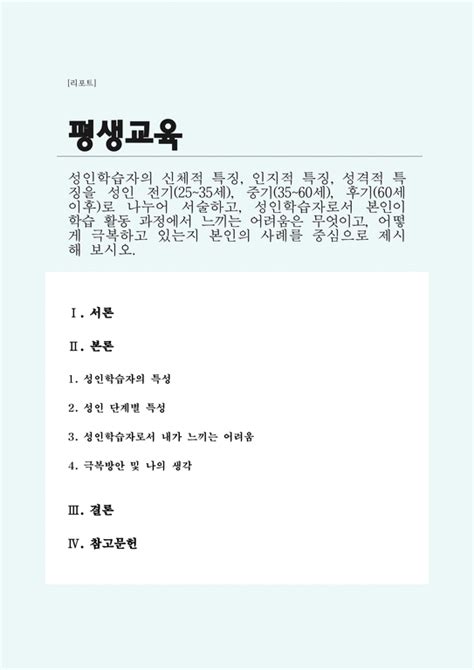 [리포트]

평생교육

성인학습자의 신체적 특징, 인지적 특징, 성격적 특징을 성인 전기(25~35세), 중기(35~60세), 후기(60세 이후)로 나누어 서술하고, 성인학습자로서 본인이 학습 활동 과정에서 느끼는 어려움은 무엇이고, 어떻게 극복하고 있는지 본인의 사례를 중심으로 제시해 보시오.

Ⅰ. 서론

Ⅱ. 본론

1. 성인학습자의 특성

2. 성인 단계별 특성

3. 성인학습자로서 내가 느끼는 어려움

4. 극복방안 및 나의 생각

Ⅲ. 결론

Ⅳ. 참고문헌